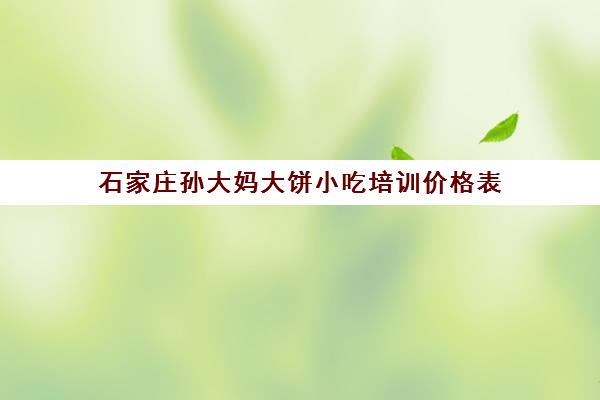 石家庄孙大妈大饼小吃培训价格表